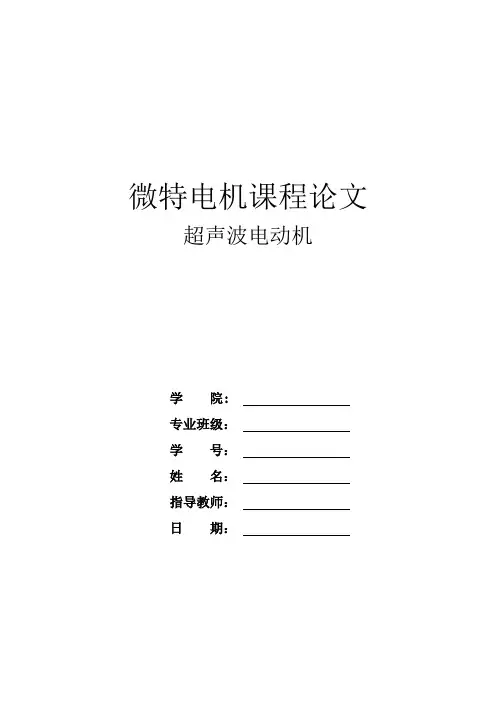 微特电机课程论文

超声波电动机

学 院：____
专业班级：____
学 号：____
姓 名：____
指导教师：____
日 期：____